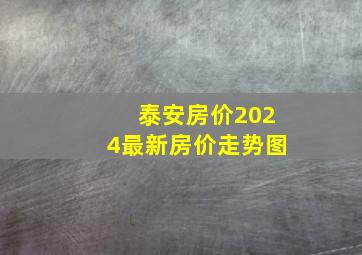 泰安房价2024最新房价走势图